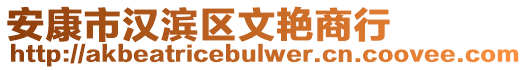 安康市汉滨区文艳商行
http://akbeatricebulwer.cn.coovee.com